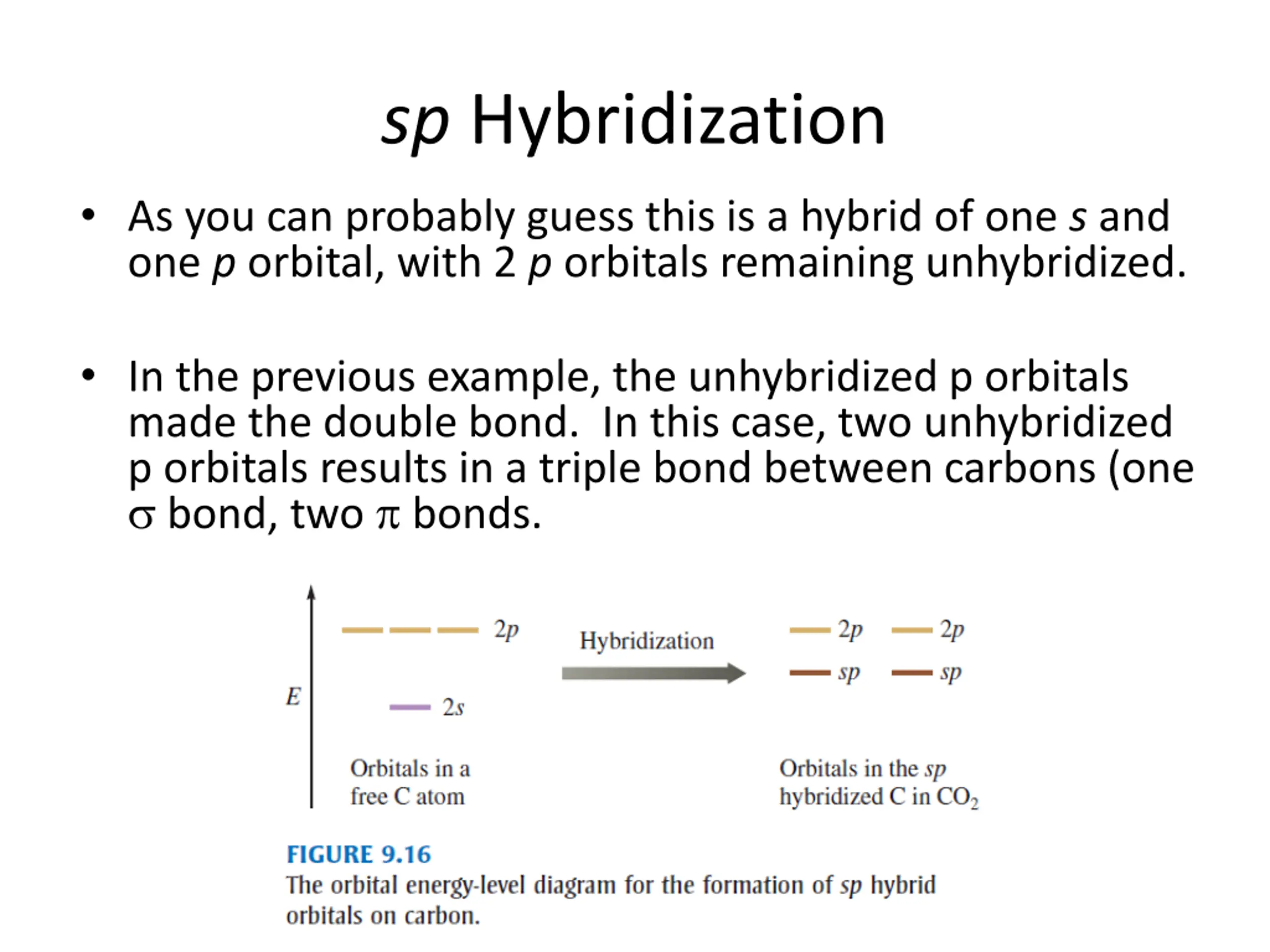 sp Hybridization

• As you can probably guess this is a hybrid of one s and one p orbital, with 2 p orbitals remaining unhybridized.

• In the previous example, the unhybridized p orbitals made the double bond. In this case, two unhybridized p orbitals results in a triple bond between carbons (one σ bond, two π bonds.

E

2p

2s

Orbitals in a free C atom

Hybridization

2p 2p

sp sp

Orbitals in the sp hybridized C in $CO_2$

FIGURE 9.16
The orbital energy-level diagram for the formation of sp hybrid orbitals on carbon.